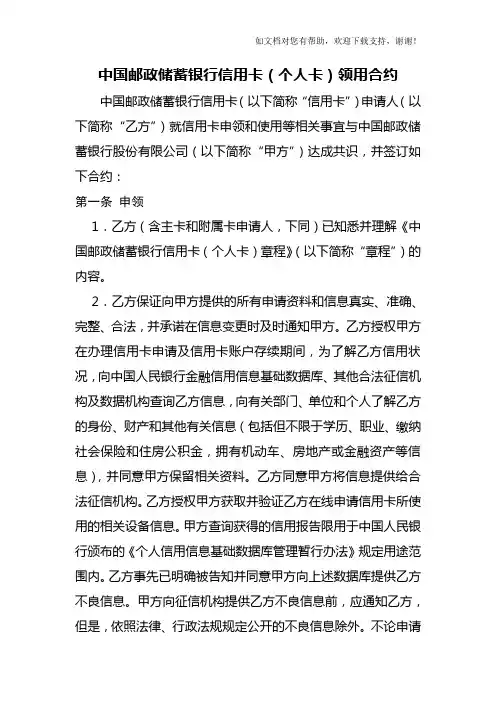 如文档对您有帮助，欢迎下载支持，谢谢！

中国邮政储蓄银行信用卡（个人卡）领用合约

中国邮政储蓄银行信用卡（以下简称“信用卡”）申请人（以下简称“乙方”）就信用卡申领和使用等相关事宜与中国邮政储蓄银行股份有限公司（以下简称“甲方”）达成共识，并签订如下合约：

第一条 申领

1．乙方（含主卡和附属卡申请人，下同）已知悉并理解《中国邮政储蓄银行信用卡（个人卡）章程》（以下简称“章程”）的内容。

2．乙方保证向甲方提供的所有申请资料和信息真实、准确、完整、合法，并承诺在信息变更时及时通知甲方。乙方授权甲方在办理信用卡申请及信用卡账户存续期间，为了解乙方信用状况，向中国人民银行金融信用信息基础数据库、其他合法征信机构及数据机构查询乙方信息，向有关部门、单位和个人了解乙方的身份、财产和其他有关信息（包括但不限于学历、职业、缴纳社会保险和住房公积金，拥有机动车、房地产或金融资产等信息），并同意甲方保留相关资料。乙方同意甲方将信息提供给合法征信机构。乙方授权甲方获取并验证乙方在线申请信用卡所使用的相关设备信息。甲方查询获得的信用报告限用于中国人民银行颁布的《个人信用信息基础数据库管理暂行办法》规定用途范围内。乙方事先已明确被告知并同意甲方向上述数据库提供乙方不良信息。甲方向征信机构提供乙方不良信息前，应通知乙方，但是，依照法律、行政法规规定公开的不良信息除外。不论申请